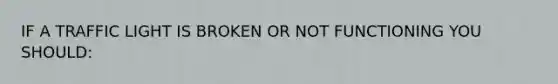 IF A TRAFFIC LIGHT IS BROKEN OR NOT FUNCTIONING YOU SHOULD: